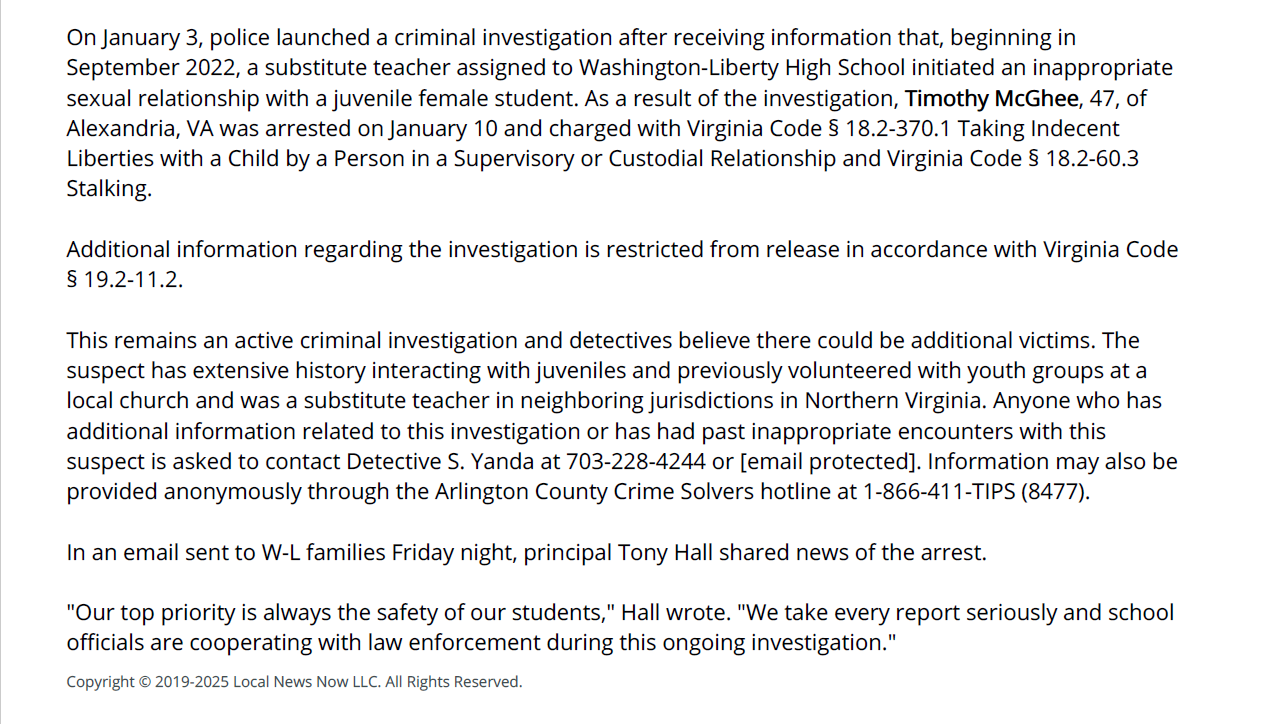 On January 3, police launched a criminal investigation after receiving information that, beginning in September 2022, a substitute teacher assigned to Washington-Liberty High School initiated an inappropriate sexual relationship with a juvenile female student. As a result of the investigation, Timothy McGhee, 47, of Alexandria, VA was arrested on January 10 and charged with Virginia Code § 18.2-370.1 Taking Indecent Liberties with a Child by a Person in a Supervisory or Custodial Relationship and Virginia Code § 18.2-60.3 Stalking.

Additional information regarding the investigation is restricted from release in accordance with Virginia Code § 19.2-11.2.

This remains an active criminal investigation and detectives believe there could be additional victims. The suspect has extensive history interacting with juveniles and previously volunteered with youth groups at a local church and was a substitute teacher in neighboring jurisdictions in Northern Virginia. Anyone who has additional information related to this investigation or has had past inappropriate encounters with this suspect is asked to contact Detective S. Yanda at 703-228-4244 or [email protected]. Information may also be provided anonymously through the Arlington County Crime Solvers hotline at 1-866-411-TIPS (8477).

In an email sent to W-L families Friday night, principal Tony Hall shared news of the arrest.

"Our top priority is always the safety of our students," Hall wrote. "We take every report seriously and school officials are cooperating with law enforcement during this ongoing investigation."

Copyright © 2019-2025 Local News Now LLC. All Rights Reserved.